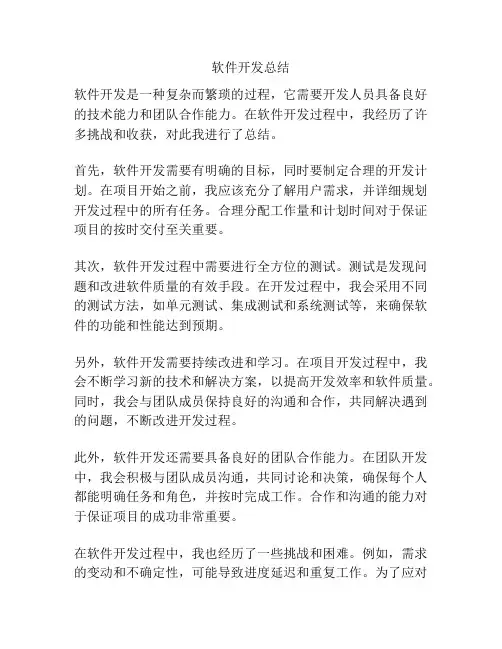 软件开发总结

软件开发是一种复杂而繁琐的过程，它需要开发人员具备良好的技术能力和团队合作能力。在软件开发过程中，我经历了许多挑战和收获，对此我进行了总结。

首先，软件开发需要有明确的目标，同时要制定合理的开发计划。在项目开始之前，我应该充分了解用户需求，并详细规划开发过程中的所有任务。合理分配工作量和计划时间对于保证项目的按时交付至关重要。

其次，软件开发过程中需要进行全方位的测试。测试是发现问题和改进软件质量的有效手段。在开发过程中，我会采用不同的测试方法，如单元测试、集成测试和系统测试等，来确保软件的功能和性能达到预期。

另外，软件开发需要持续改进和学习。在项目开发过程中，我会不断学习新的技术和解决方案，以提高开发效率和软件质量。同时，我会与团队成员保持良好的沟通和合作，共同解决遇到的问题，不断改进开发过程。

此外，软件开发还需要具备良好的团队合作能力。在团队开发中，我会积极与团队成员沟通，共同讨论和决策，确保每个人都能明确任务和角色，并按时完成工作。合作和沟通的能力对于保证项目的成功非常重要。

在软件开发过程中，我也经历了一些挑战和困难。例如，需求的变动和不确定性，可能导致进度延迟和重复工作。为了应对